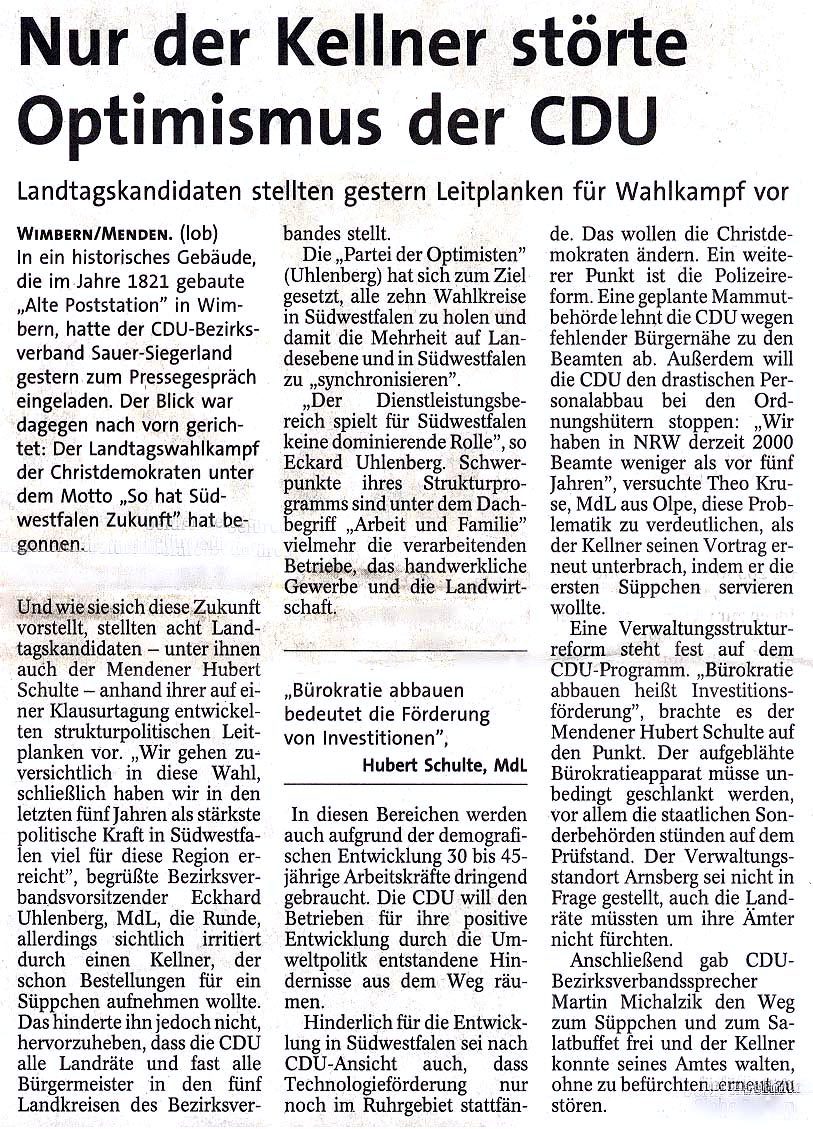 Nur der Kellner störte Optimismus der CDU

Landtagskandidaten stellten gestern Leitplanken für Wahlkampf vor

WIMBERN/MENDEN. (lob) In ein historisches Gebäude, die im Jahre 1821 gebaute „Alte Poststation" in Wimbern, hatte der CDU-Bezirksverband Sauer-Siegerland gestern zum Pressegespräch eingeladen. Der Blick war dagegen nach vorn gerichtet: Der Landtagswahlkampf der Christdemokraten unter dem Motto „So hat Südwestfalen Zukunft" hat begonnen.

Und wie sie sich diese Zukunft vorstellt, stellten acht Landtagskandidaten – unter ihnen auch der Mendener Hubert Schulte – anhand ihrer auf einer Klausurtagung entwickelten strukturpolitischen Leitplanken vor. „Wir gehen zuversichtlich in diese Wahl, schließlich haben wir in den letzten fünf Jahren als stärkste politische Kraft in Südwestfalen viel für diese Region erreicht", begrüßte Bezirksverbandsvorsitzender Eckhard Uhlenberg, MdL, die Runde, allerdings sichtlich irritiert durch einen Kellner, der schon Bestellungen für ein Süppchen aufnehmen wollte. Das hinderte ihn jedoch nicht, hervorzuheben, dass die CDU alle Landräte und fast alle Bürgermeister in den fünf Landkreisen des Bezirksverbandes stellt.

Die „Partei der Optimisten" (Uhlenberg) hat sich zum Ziel gesetzt, alle zehn Wahlkreise in Südwestfalen zu holen und damit die Mehrheit auf Landesebene und in Südwestfalen zu „synchronisieren".

„Der Dienstleistungsbereich spielt für Südwestfalen keine dominierende Rolle", so Eckard Uhlenberg. Schwerpunkte ihres Strukturprogramms sind unter dem Dachbegriff „Arbeit und Familie" vielmehr die verarbeitenden Betriebe, das handwerkliche Gewerbe und die Landwirtschaft.

„Bürokratie abbauen bedeutet die Förderung von Investitionen",
Hubert Schulte, MdL

In diesen Bereichen werden auch aufgrund der demografischen Entwicklung 30 bis 45-jährige Arbeitskräfte dringend gebraucht. Die CDU will den Betrieben für ihre positive Entwicklung durch die Umweltpolitik entstandene Hindernisse aus dem Weg räumen.

Hinderlich für die Entwicklung in Südwestfalen sei nach CDU-Ansicht auch, dass Technologieförderung nur noch im Ruhrgebiet stattfände. Das wollen die Christdemokraten ändern. Ein weiterer Punkt ist die Polizeireform. Eine geplante Mammutbehörde lehnt die CDU wegen fehlender Bürgernähe zu den Beamten ab. Außerdem will die CDU den drastischen Personalabbau bei den Ordnungshütern stoppen: „Wir haben in NRW derzeit 2000 Beamte weniger als vor fünf Jahren", versuchte Theo Kruse, MdL aus Olpe, diese Problematik zu verdeutlichen, als der Kellner seinen Vortrag erneut unterbrach, indem er die ersten Süppchen servieren wollte.

Eine Verwaltungsstrukturreform steht fest auf dem CDU-Programm. „Bürokratie abbauen heißt Investitionsförderung", brachte es der Mendener Hubert Schulte auf den Punkt. Der aufgeblähte Bürokratieapparat müsse unbedingt geschlankt werden, vor allem die staatlichen Sonderbehörden stünden auf dem Prüfstand. Der Verwaltungsstandort Arnsberg sei nicht in Frage gestellt, auch die Landräte müssten um ihre Ämter nicht fürchten.

Anschließend gab CDU-Bezirksverbandssprecher Martin Michalzik den Weg zum Süppchen und zum Salatbuffet frei und der Kellner konnte seines Amtes walten, ohne zu befürchten, erneut zu stören.